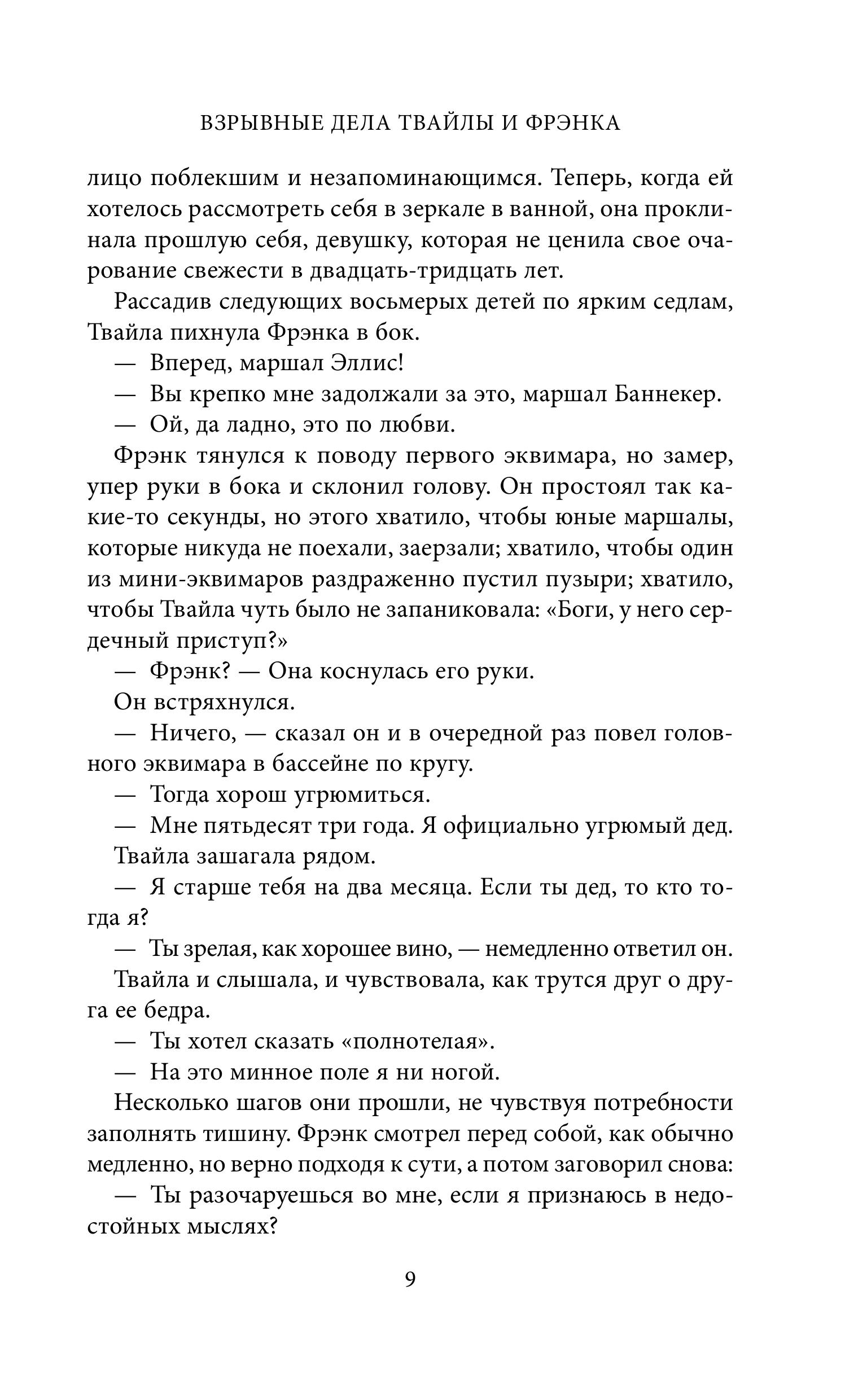 ВЗРЫВНЫЕ ДЕЛА ТВАЙЛЫ И ФРЭНКА

лицо поблекшим и незапоминающимся. Теперь, когда ей хотелось рассмотреть себя в зеркале в ванной, она проклинала прошлую себя, девушку, которая не ценила свое очарование свежести в двадцать-тридцать лет.

Рассадив следующих восьмерых детей по ярким седлам, Твайла пихнула Фрэнка в бок.

— Вперед, маршал Эллис!

— Вы крепко мне задолжали за это, маршал Баннекер.

— Ой, да ладно, это по любви.

Фрэнк тянулся к поводу первого эквимара, но замер, упер руки в бока и склонил голову. Он простоял так какие-то секунды, но этого хватило, чтобы юные маршалы, которые никуда не поехали, заерзали; хватило, чтобы один из мини-эквимаров раздраженно пустил пузыри; хватило, чтобы Твайла чуть было не запаниковала: «Боги, у него сердечный приступ?»

— Фрэнк? — Она коснулась его руки.

Он встряхнулся.

— Ничего, — сказал он и в очередной раз повел головного эквимара в бассейне по кругу.

— Тогда хорош угрюмиться.

— Мне пятьдесят три года. Я официально угрюмый дед.

Твайла зашагала рядом.

— Я старше тебя на два месяца. Если ты дед, то кто тогда я?

— Ты зрелая, как хорошее вино, — немедленно ответил он.

Твайла и слышала, и чувствовала, как трутся друг о друга ее бедра.

— Ты хотел сказать «полнотелая».

— На это минное поле я ни ногой.

Несколько шагов они прошли, не чувствуя потребности заполнять тишину. Фрэнк смотрел перед собой, как обычно медленно, но верно подходя к сути, а потом заговорил снова:

— Ты разочаруешься во мне, если я признаюсь в недостойных мыслях?

9